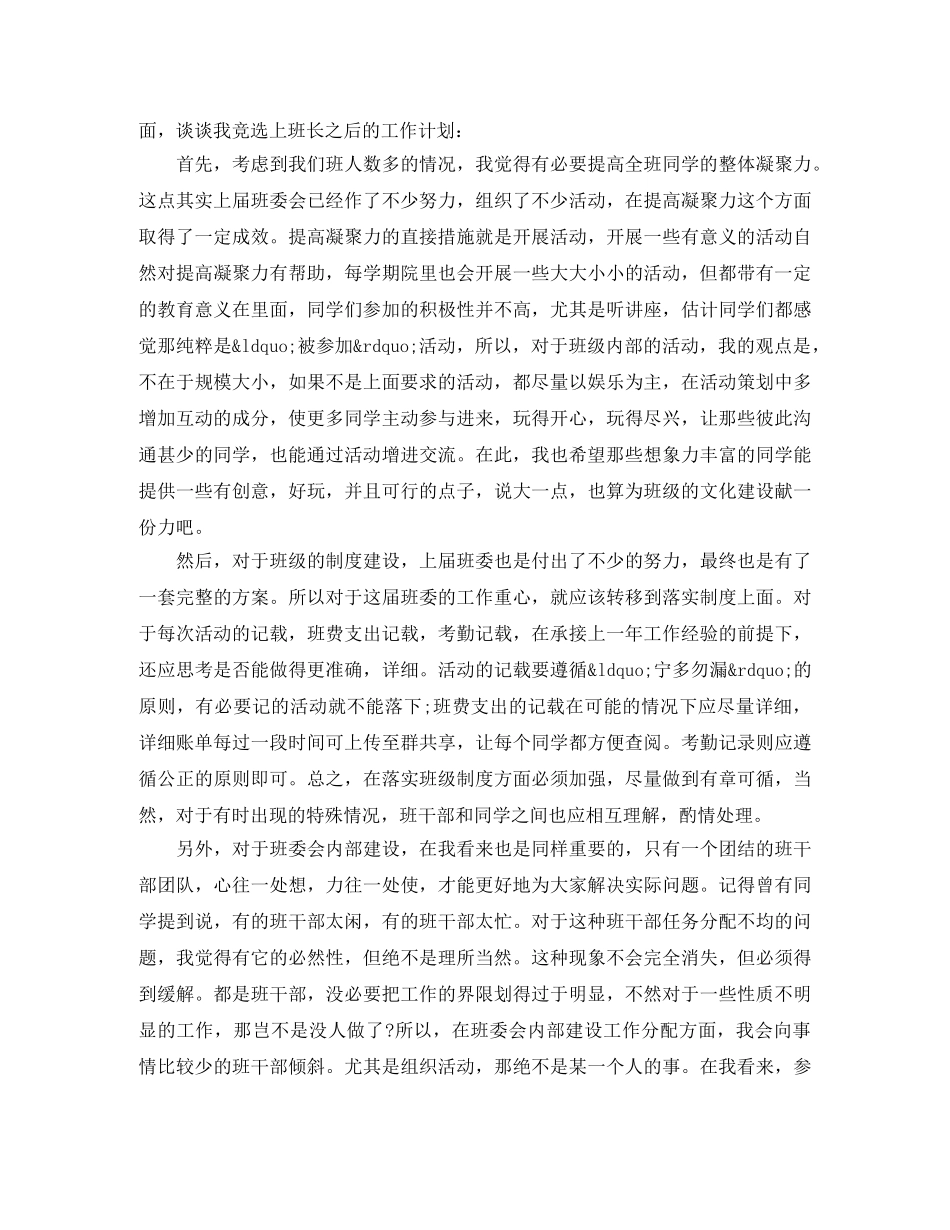 面，谈谈我竞选上班长之后的工作计划：

首先，考虑到我们班人数多的情况，我觉得有必要提高全班同学的整体凝聚力。这点其实上届班委会已经作了不少努力，组织了不少活动，在提高凝聚力这个方面取得了一定成效。提高凝聚力的直接措施就是开展活动，开展一些有意义的活动自然对提高凝聚力有帮助，每学期院里也会开展一些大大小小的活动，但都带有一定的教育意义在里面，同学们参加的积极性并不高，尤其是听讲座，估计同学们都感觉那纯粹是&ldquo;被参加&rdquo;活动，所以，对于班级内部的活动，我的观点是，不在于规模大小，如果不是上面要求的活动，都尽量以娱乐为主，在活动策划中多增加互动的成分，使更多同学主动参与进来，玩得开心，玩得尽兴，让那些彼此沟通甚少的同学，也能通过活动增进交流。在此，我也希望那些想象力丰富的同学能提供一些有创意，好玩，并且可行的点子，说大一点，也算为班级的文化建设献一份力吧。

然后，对于班级的制度建设，上届班委也是付出了不少的努力，最终也是有了一套完整的方案。所以对于这届班委的工作重心，就应该转移到落实制度上面。对于每次活动的记载，班费支出记载，考勤记载，在承接上一年工作经验的前提下，还应思考是否能做得更准确，详细。活动的记载要遵循&ldquo;宁多勿漏&rdquo;的原则，有必要记的活动就不能落下;班费支出的记载在可能的情况下应尽量详细，详细账单每过一段时间可上传至群共享，让每个同学都方便查阅。考勤记录则应遵循公正的原则即可。总之，在落实班级制度方面必须加强，尽量做到有章可循，当然，对于有时出现的特殊情况，班干部和同学之间也应相互理解，酌情处理。

另外，对于班委会内部建设，在我看来也是同样重要的，只有一个团结的班干部团队，心往一处想，力往一处使，才能更好地为大家解决实际问题。记得曾有同学提到说，有的班干部太闲，有的班干部太忙。对于这种班干部任务分配不均的问题，我觉得有它的必然性，但绝不是理所当然。这种现象不会完全消失，但必须得到缓解。都是班干部，没必要把工作的界限划得过于明显，不然对于一些性质不明显的工作，那岂不是没人做了?所以，在班委会内部建设工作分配方面，我会向事情比较少的班干部倾斜。尤其是组织活动，那绝不是某一个人的事。在我看来，参